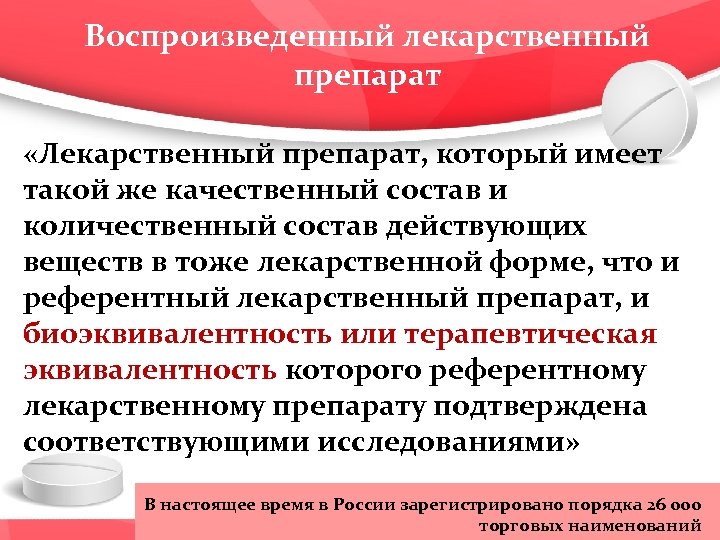 Воспроизведенный лекарственный препарат

«Лекарственный препарат, который имеет такой же качественный состав и количественный состав действующих веществ в тоже лекарственной форме, что и референтный лекарственный препарат, и биоэквивалентность или терапевтическая эквивалентность которого референтному лекарственному препарату подтверждена соответствующими исследованиями»

В настоящее время в России зарегистрировано порядка 26 000 торговых наименований